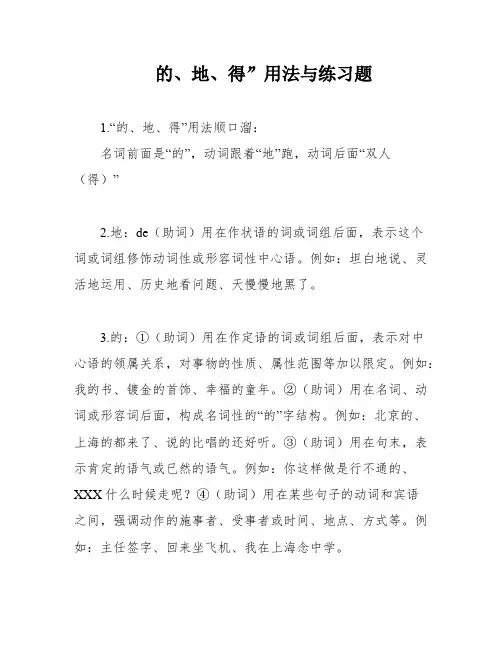 的、地、得”用法与练习题

1.“的、地、得”用法顺口溜：

名词前面是“的”，动词跟着“地”跑，动词后面“双人（得）”

2.地：de（助词）用在作状语的词或词组后面，表示这个词或词组修饰动词性或形容词性中心语。例如：坦白地说、灵活地运用、历史地看问题、天慢慢地黑了。

3.的：①（助词）用在作定语的词或词组后面，表示对中心语的领属关系，对事物的性质、属性范围等加以限定。例如：我的书、镀金的首饰、幸福的童年。②（助词）用在名词、动词或形容词后面，构成名词性的“的”字结构。例如：北京的、上海的都来了、说的比唱的还好听。③（助词）用在句末，表示肯定的语气或已然的语气。例如：你这样做是行不通的、XXX什么时候走呢？④（助词）用在某些句子的动词和宾语之间，强调动作的施事者、受事者或时间、地点、方式等。例如：主任签字、回来坐飞机、我在上海念中学。